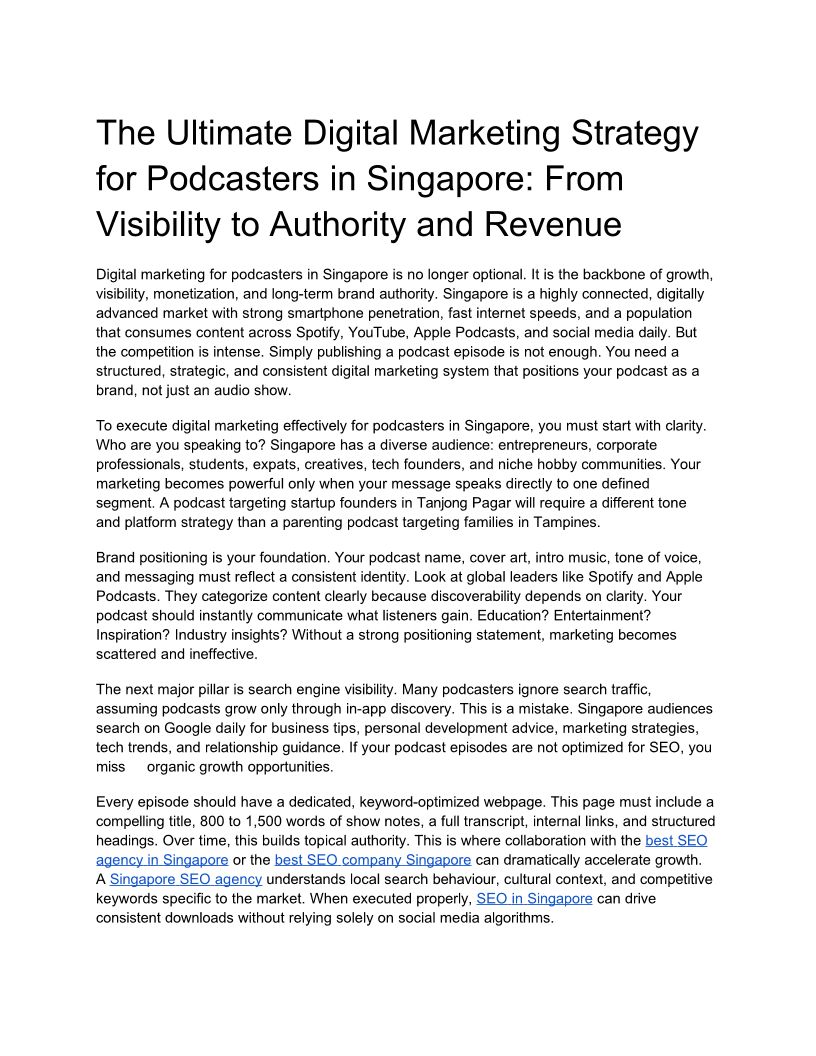 The Ultimate Digital Marketing Strategy for Podcasters in Singapore: From Visibility to Authority and Revenue

Digital marketing for podcasters in Singapore is no longer optional. It is the backbone of growth, visibility, monetization, and long-term brand authority. Singapore is a highly connected, digitally advanced market with strong smartphone penetration, fast internet speeds, and a population that consumes content across Spotify, YouTube, Apple Podcasts, and social media daily. But the competition is intense. Simply publishing a podcast episode is not enough. You need a structured, strategic, and consistent digital marketing system that positions your podcast as a brand, not just an audio show.

To execute digital marketing effectively for podcasters in Singapore, you must start with clarity. Who are you speaking to? Singapore has a diverse audience: entrepreneurs, corporate professionals, students, expats, creatives, tech founders, and niche hobby communities. Your marketing becomes powerful only when your message speaks directly to one defined segment. A podcast targeting startup founders in Tanjong Pagar will require a different tone and platform strategy than a parenting podcast targeting families in Tampines.

Brand positioning is your foundation. Your podcast name, cover art, intro music, tone of voice, and messaging must reflect a consistent identity. Look at global leaders like Spotify and Apple Podcasts. They categorize content clearly because discoverability depends on clarity. Your podcast should instantly communicate what listeners gain. Education? Entertainment? Inspiration? Industry insights? Without a strong positioning statement, marketing becomes scattered and ineffective.

The next major pillar is search engine visibility. Many podcasters ignore search traffic, assuming podcasts grow only through in-app discovery. This is a mistake. Singapore audiences search on Google daily for business tips, personal development advice, marketing strategies, tech trends, and relationship guidance. If your podcast episodes are not optimized for SEO, you miss organic growth opportunities.

Every episode should have a dedicated, keyword-optimized webpage. This page must include a compelling title, 800 to 1,500 words of show notes, a full transcript, internal links, and structured headings. Over time, this builds topical authority. This is where collaboration with the best SEO agency in Singapore or the best SEO company Singapore can dramatically accelerate growth. A Singapore SEO agency understands local search behaviour, cultural context, and competitive keywords specific to the market. When executed properly, SEO in Singapore can drive consistent downloads without relying solely on social media algorithms.